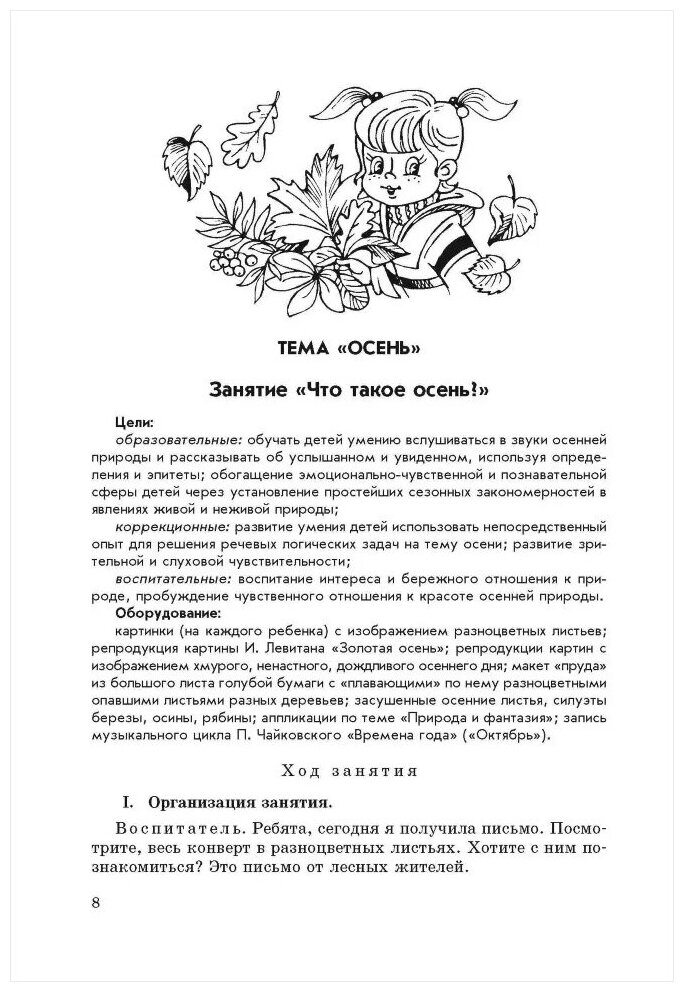 ТЕМА «ОСЕНЬ»

Занятие «Что такое осень!»

Цели:
образовательные: обучать детей умению вслушиваться в звуки осенней природы и рассказывать об услышанном и увиденном, используя определения и эпитеты; обогащение эмоционально-чувственной и познавательной сферы детей через установление простейших сезонных закономерностей в явлениях живой и неживой природы;
коррекционные: развитие умения детей использовать непосредственный опыт для решения речевых логических задач на тему осени; развитие зрительной и слуховой чувствительности;
воспитательные: воспитание интереса и бережного отношения к природе, пробуждение чувственного отношения к красоте осенней природы.
Оборудование:
картинки (на каждого ребенка) с изображением разноцветных листьев; репродукция картины И. Левитана «Золотая осень»; репродукции картин с изображением хмурого, ненастного, дождливого осеннего дня; макет «пруда» из большого листа голубой бумаги с «плавающими» по нему разноцветными опавшими листьями разных деревьев; засушенные осенние листья, силуэты березы, осины, рябины; аппликации по теме «Природа и фантазия»; запись музыкального цикла П. Чайковского «Времена года» («Октябрь»).

Ход занятия

I. Организация занятия.

Воспитатель. Ребята, сегодня я получила письмо. Посмотрите, весь конверт в разноцветных листьях. Хотите с ним познакомиться? Это письмо от лесных жителей.

8